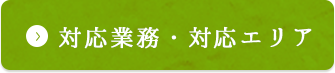 対応業務・対応エリア